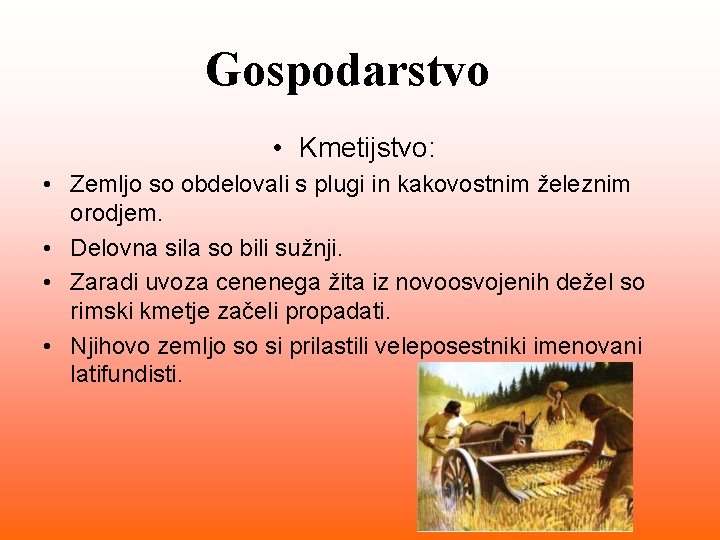 Gospodarstvo

• Kmetijstvo:

• Zemljo so obdelovali s plugi in kakovostnim železnim orodjem.

• Delovna sila so bili sužnji.

• Zaradi uvoza cenenega žita iz novoosvojenih dežel so rimski kmetje začeli propadati.

• Njihovo zemljo so si prilastili veleposestniki imenovani latifundisti.